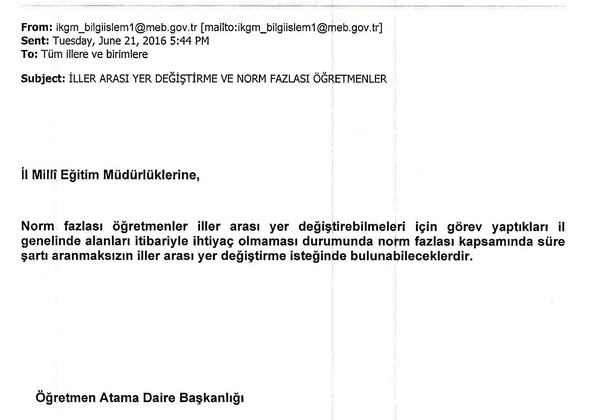 From: ikgm_bilgiislem1@meb.gov.tr [mailto:ikgm_bilgiislem1@meb.gov.tr]
Sent: Tuesday, June 21, 2016 5:44 PM
To: Tüm illere ve birimlere

Subject: İLLER ARASI YER DEĞİŞTİRME VE NORM FAZLASI ÖĞRETMENLER

İl Millî Eğitim Müdürlüklerine,

Norm fazlası öğretmenler iller arası yer değiştirebilmeleri için görev yaptıkları il genelinde alanları itibariyle ihtiyaç olmaması durumunda norm fazlası kapsamında süre şartı aranmaksızın iller arası yer değiştirme isteğinde bulunabileceklerdir.

Öğretmen Atama Daire Başkanlığı